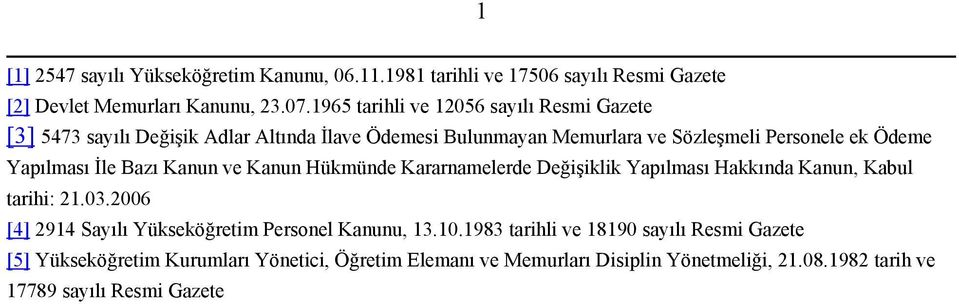 1

[1] 2547 sayılı Yükseköğretim Kanunu, 06.11.1981 tarihli ve 17506 sayılı Resmi Gazete

[2] Devlet Memurları Kanunu, 23.07.1965 tarihli ve 12056 sayılı Resmi Gazete

[3] 5473 sayılı Değişik Adlar Altında İlave Ödemesi Bulunmayan Memurlara ve Sözleşmeli Personele ek Ödeme Yapılması İle Bazı Kanun ve Kanun Hükmünde Kararnamelerde Değişiklik Yapılması Hakkında Kanun, Kabul tarihi: 21.03.2006

[4] 2914 Sayılı Yükseköğretim Personel Kanunu, 13.10.1983 tarihli ve 18190 sayılı Resmi Gazete

[5] Yükseköğretim Kurumları Yönetici, Öğretim Elemanı ve Memurları Disiplin Yönetmeliği, 21.08.1982 tarih ve 17789 sayılı Resmi Gazete